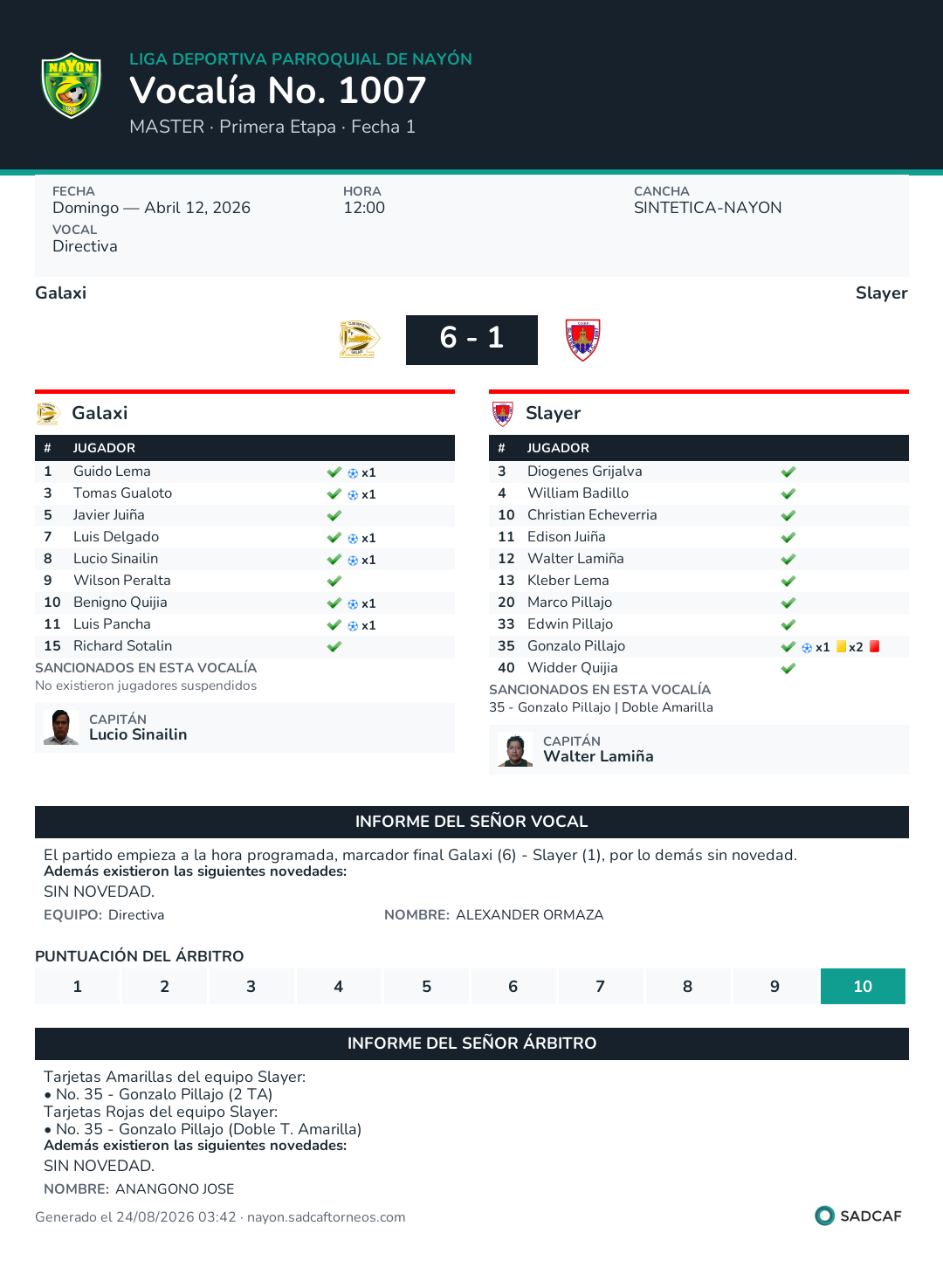 LIGA DEPORTIVA PARROQUIAL DE NAYÓN
Vocalía No. 1007
MASTER · Primera Etapa · Fecha 1

FECHA
Domingo — Abril 12, 2026
VOCAL
Directiva

HORA
12:00

CANCHA
SINTETICA-NAYON

Galaxi
Slayer

6 - 1

Galaxi

| # | JUGADOR | |
|---|---|---|
| 1 | Guido Lema | ✓ x1 |
| 3 | Tomas Gualoto | ✓ x1 |
| 5 | Javier Juiña | ✓ |
| 7 | Luis Delgado | ✓ x1 |
| 8 | Lucio Sinailin | ✓ x1 |
| 9 | Wilson Peralta | ✓ |
| 10 | Benigno Quijia | ✓ x1 |
| 11 | Luis Pancha | ✓ x1 |
| 15 | Richard Sotalin | ✓ |

SANCIONADOS EN ESTA VOCALÍA
No existieron jugadores suspendidos

CAPITÁN
Lucio Sinailin

Slayer

| # | JUGADOR | |
|---|---|---|
| 3 | Diogenes Grijalva | ✓ |
| 4 | William Badillo | ✓ |
| 10 | Christian Echeverria | ✓ |
| 11 | Edison Juiña | ✓ |
| 12 | Walter Lamiña | ✓ |
| 13 | Kleber Lema | ✓ |
| 20 | Marco Pillajo | ✓ |
| 33 | Edwin Pillajo | ✓ |
| 35 | Gonzalo Pillajo | ✓ x1 x2 |
| 40 | Widder Quijia | ✓ |

SANCIONADOS EN ESTA VOCALÍA
35 - Gonzalo Pillajo | Doble Amarilla

CAPITÁN
Walter Lamiña

INFORME DEL SEÑOR VOCAL

El partido empieza a la hora programada, marcador final Galaxi (6) - Slayer (1), por lo demás sin novedad.
Además existieron las siguientes novedades:
SIN NOVEDAD.

EQUIPO: Directiva
NOMBRE: ALEXANDER ORMAZA

PUNTUACIÓN DEL ÁRBITRO
1 2 3 4 5 6 7 8 9 10

INFORME DEL SEÑOR ÁRBITRO

Tarjetas Amarillas del equipo Slayer:
• No. 35 - Gonzalo Pillajo (2 TA)
Tarjetas Rojas del equipo Slayer:
• No. 35 - Gonzalo Pillajo (Doble T. Amarilla)
Además existieron las siguientes novedades:
SIN NOVEDAD.

NOMBRE: ANANGONO JOSE

Generado el 24/08/2026 03:42 · nayon.sadcaftorneos.com
SADCAF